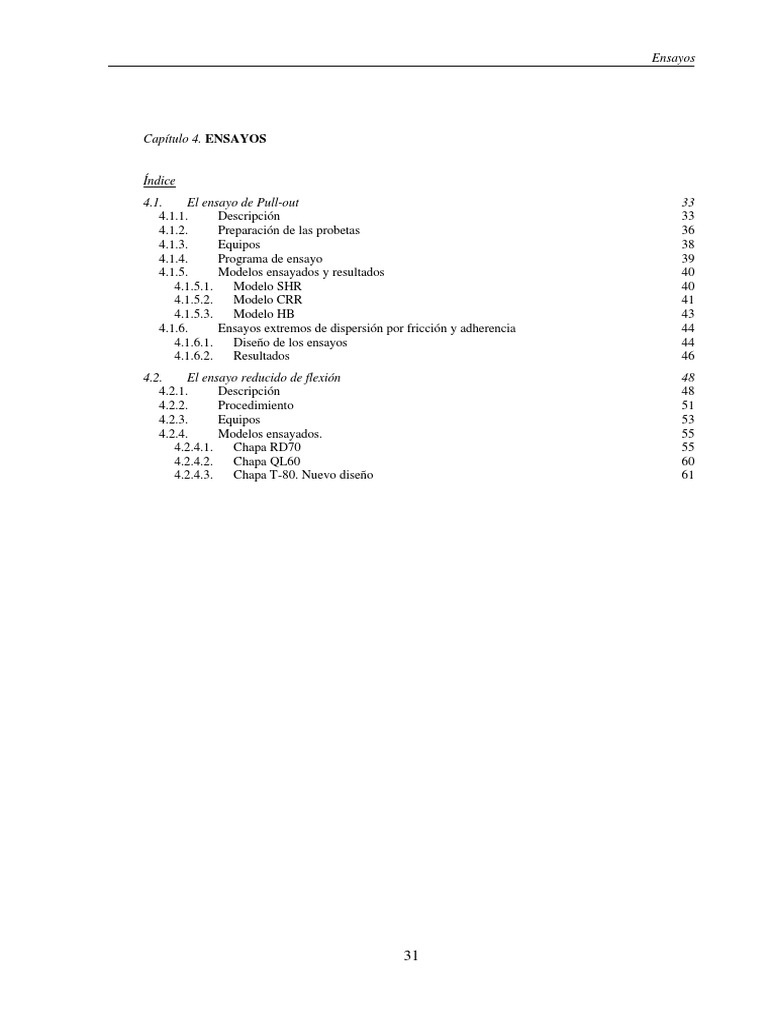 Ensayos

Capítulo 4. ENSAYOS

Índice

4.1. El ensayo de Pull-out 33
4.1.1. Descripción 33
4.1.2. Preparación de las probetas 36
4.1.3. Equipos 38
4.1.4. Programa de ensayo 39
4.1.5. Modelos ensayados y resultados 40
4.1.5.1. Modelo SHR 40
4.1.5.2. Modelo CRR 41
4.1.5.3. Modelo HB 43
4.1.6. Ensayos extremos de dispersión por fricción y adherencia 44
4.1.6.1. Diseño de los ensayos 44
4.1.6.2. Resultados 46

4.2. El ensayo reducido de flexión 48
4.2.1. Descripción 48
4.2.2. Procedimiento 51
4.2.3. Equipos 53
4.2.4. Modelos ensayados. 55
4.2.4.1. Chapa RD70 55
4.2.4.2. Chapa QL60 60
4.2.4.3. Chapa T-80. Nuevo diseño 61

31